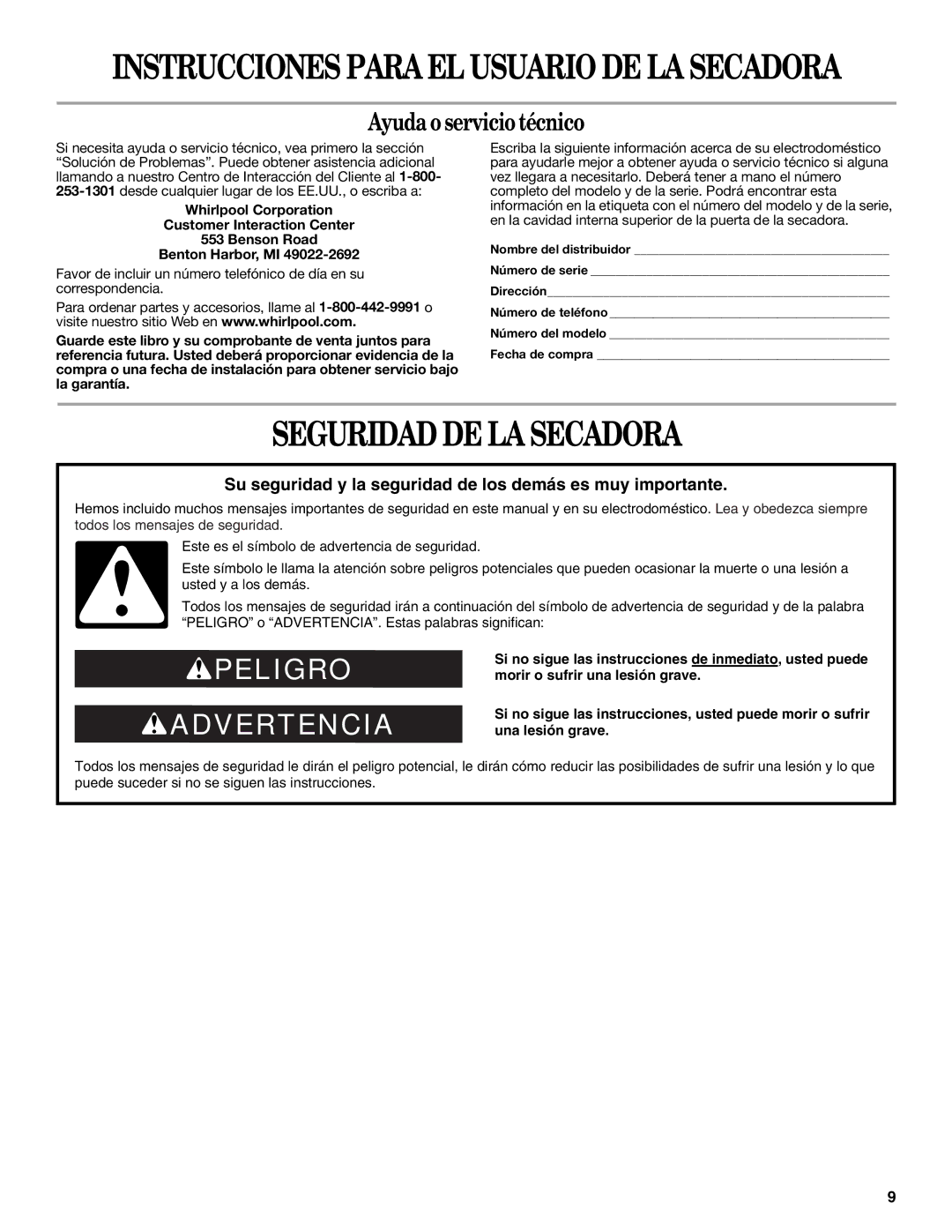 INSTRUCCIONES PARA EL USUARIO DE LA SECADORA

Ayuda o servicio técnico

Si necesita ayuda o servicio técnico, vea primero la sección “Solución de Problemas”. Puede obtener asistencia adicional llamando a nuestro Centro de Interacción del Cliente al 1-800-253-1301 desde cualquier lugar de los EE.UU., o escriba a:

Whirlpool Corporation
Customer Interaction Center
553 Benson Road
Benton Harbor, MI 49022-2692

Favor de incluir un número telefónico de día en su correspondencia.

Para ordenar partes y accesorios, llame al 1-800-442-9991 o visite nuestro sitio Web en www.whirlpool.com.

Guarde este libro y su comprobante de venta juntos para referencia futura. Usted deberá proporcionar evidencia de la compra o una fecha de instalación para obtener servicio bajo la garantía.

Escriba la siguiente información acerca de su electrodoméstico para ayudarle mejor a obtener ayuda o servicio técnico si alguna vez llegara a necesitarlo. Deberá tener a mano el número completo del modelo y de la serie. Podrá encontrar esta información en la etiqueta con el número del modelo y de la serie, en la cavidad interna superior de la puerta de la secadora.

Nombre del distribuidor ____________________

Número de serie ____________________

Dirección____________________

Número de teléfono ____________________

Número del modelo ____________________

Fecha de compra ____________________

SEGURIDAD DE LA SECADORA

Su seguridad y la seguridad de los demás es muy importante.

Hemos incluido muchos mensajes importantes de seguridad en este manual y en su electrodoméstico. Lea y obedezca siempre todos los mensajes de seguridad.

Este es el símbolo de advertencia de seguridad.

Este símbolo le llama la atención sobre peligros potenciales que pueden ocasionar la muerte o una lesión a usted y a los demás.

Todos los mensajes de seguridad irán a continuación del símbolo de advertencia de seguridad y de la palabra “PELIGRO” o “ADVERTENCIA”. Estas palabras significan:

PELIGRO

Si no sigue las instrucciones de inmediato, usted puede morir o sufrir una lesión grave.

ADVERTENCIA

Si no sigue las instrucciones, usted puede morir o sufrir una lesión grave.

Todos los mensajes de seguridad le dirán el peligro potencial, le dirán cómo reducir las posibilidades de sufrir una lesión y lo que puede suceder si no se siguen las instrucciones.

9